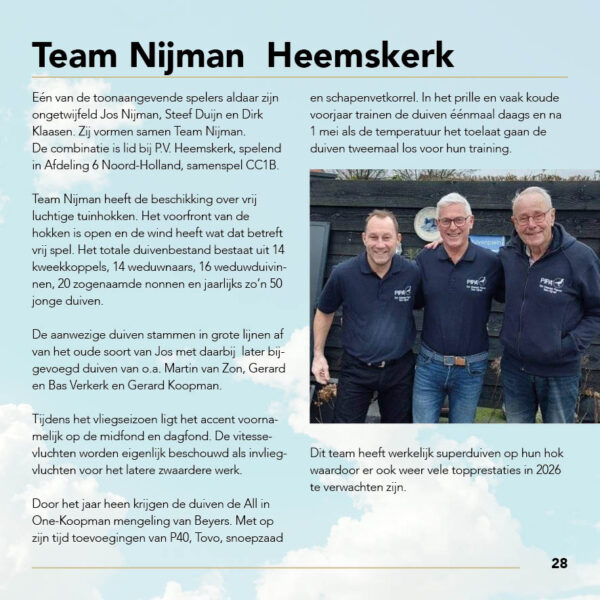 Team Nijman  Heemskerk

Eén van de toonaangevende spelers aldaar zijn ongetwijfeld Jos Nijman, Steef Duijn en Dirk Klaasen. Zij vormen samen Team Nijman.
De combinatie is lid bij P.V. Heemskerk, spelend in Afdeling 6 Noord-Holland, samenspel CC1B.

Team Nijman heeft de beschikking over vrij luchtige tuinhokken. Het voorfront van de hokken is open en de wind heeft wat dat betreft vrij spel. Het totale duivenbestand bestaat uit 14 kweekkoppels, 14 weduwnaars, 16 weduwduivinnen, 20 zogenaamde nonnen en jaarlijks zo'n 50 jonge duiven.

De aanwezige duiven stammen in grote lijnen af van het oude soort van Jos met daarbij later bijgevoegd duiven van o.a. Martin van Zon, Gerard en Bas Verkerk en Gerard Koopman.

Tijdens het vliegseizoen ligt het accent voornamelijk op de midfond en dagfond. De vitessevluchten worden eigenlijk beschouwd als invliegvluchten voor het latere zwaardere werk.

Door het jaar heen krijgen de duiven de All in One-Koopman mengeling van Beyers. Met op zijn tijd toevoegingen van P40, Tovo, snoepzaad en schapenvetkorrel. In het prille en vaak koude voorjaar trainen de duiven éénmaal daags en na 1 mei als de temperatuur het toelaat gaan de duiven tweemaal los voor hun training.

PIPA

PIPA

PIPA

Dit team heeft werkelijk superduiven op hun hok waardoor er ook weer vele topprestaties in 2026 te verwachten zijn.

28